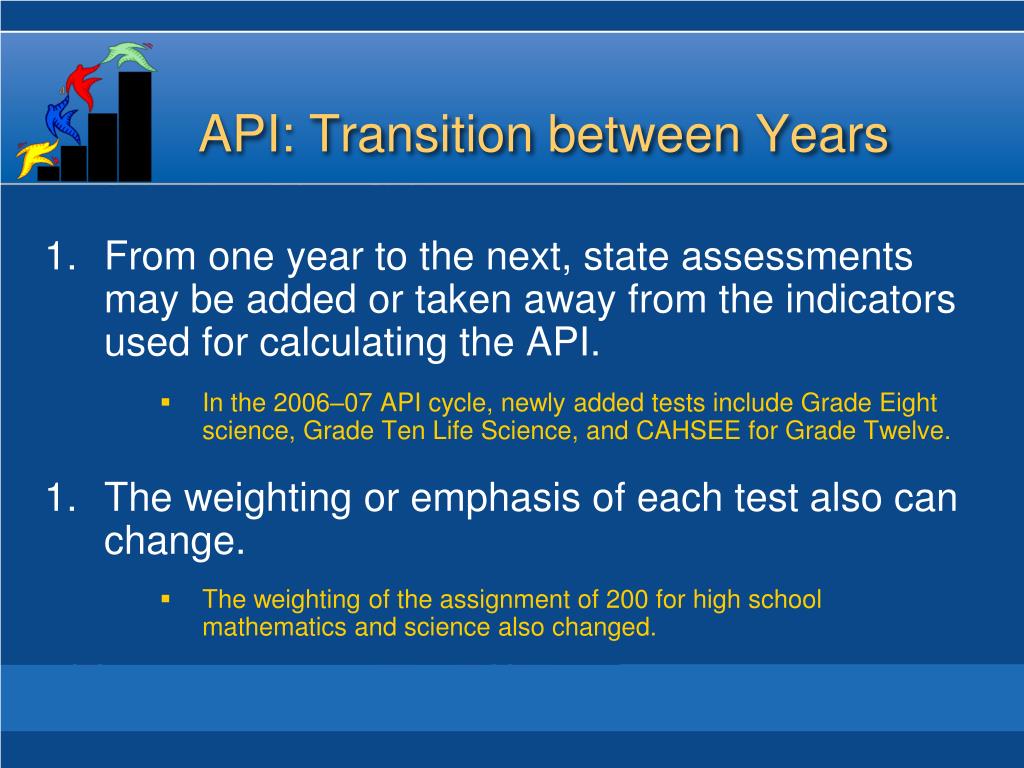 API: Transition between Years

1. From one year to the next, state assessments may be added or taken away from the indicators used for calculating the API.

▪ In the 2006–07 API cycle, newly added tests include Grade Eight science, Grade Ten Life Science, and CAHSEE for Grade Twelve.

1. The weighting or emphasis of each test also can change.

▪ The weighting of the assignment of 200 for high school mathematics and science also changed.